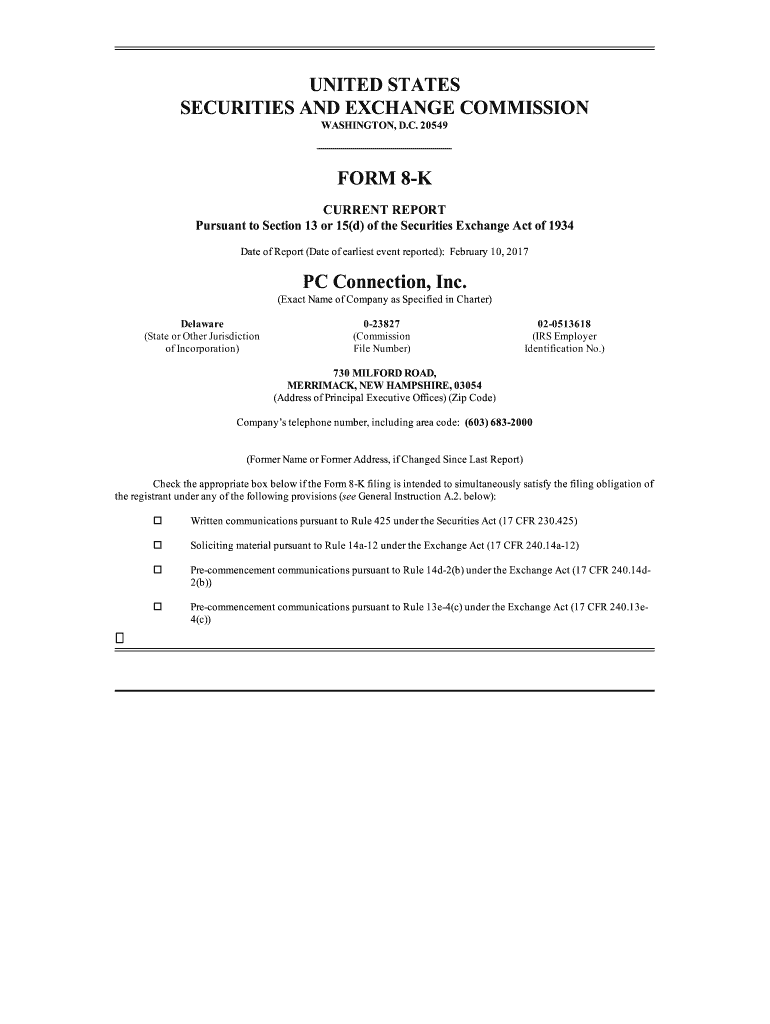 UNITED STATES
SECURITIES AND EXCHANGE COMMISSION
WASHINGTON, D.C. 20549

FORM 8-K

CURRENT REPORT
Pursuant to Section 13 or 15(d) of the Securities Exchange Act of 1934

Date of Report (Date of earliest event reported): February 10, 2017

PC Connection, Inc.
(Exact Name of Company as Specified in Charter)

| Delaware | 0-23827 | 02-0513618 |
|---|---|---|
| (State or Other Jurisdiction of Incorporation) | (Commission File Number) | (IRS Employer Identification No.) |

730 MILFORD ROAD,
MERRIMACK, NEW HAMPSHIRE, 03054
(Address of Principal Executive Offices) (Zip Code)

Company's telephone number, including area code: (603) 683-2000

(Former Name or Former Address, if Changed Since Last Report)

Check the appropriate box below if the Form 8-K filing is intended to simultaneously satisfy the filing obligation of the registrant under any of the following provisions (see General Instruction A.2. below):

☐ Written communications pursuant to Rule 425 under the Securities Act (17 CFR 230.425)

☐ Soliciting material pursuant to Rule 14a-12 under the Exchange Act (17 CFR 240.14a-12)

☐ Pre-commencement communications pursuant to Rule 14d-2(b) under the Exchange Act (17 CFR 240.14d-2(b))

☐ Pre-commencement communications pursuant to Rule 13e-4(c) under the Exchange Act (17 CFR 240.13e-4(c))

☐